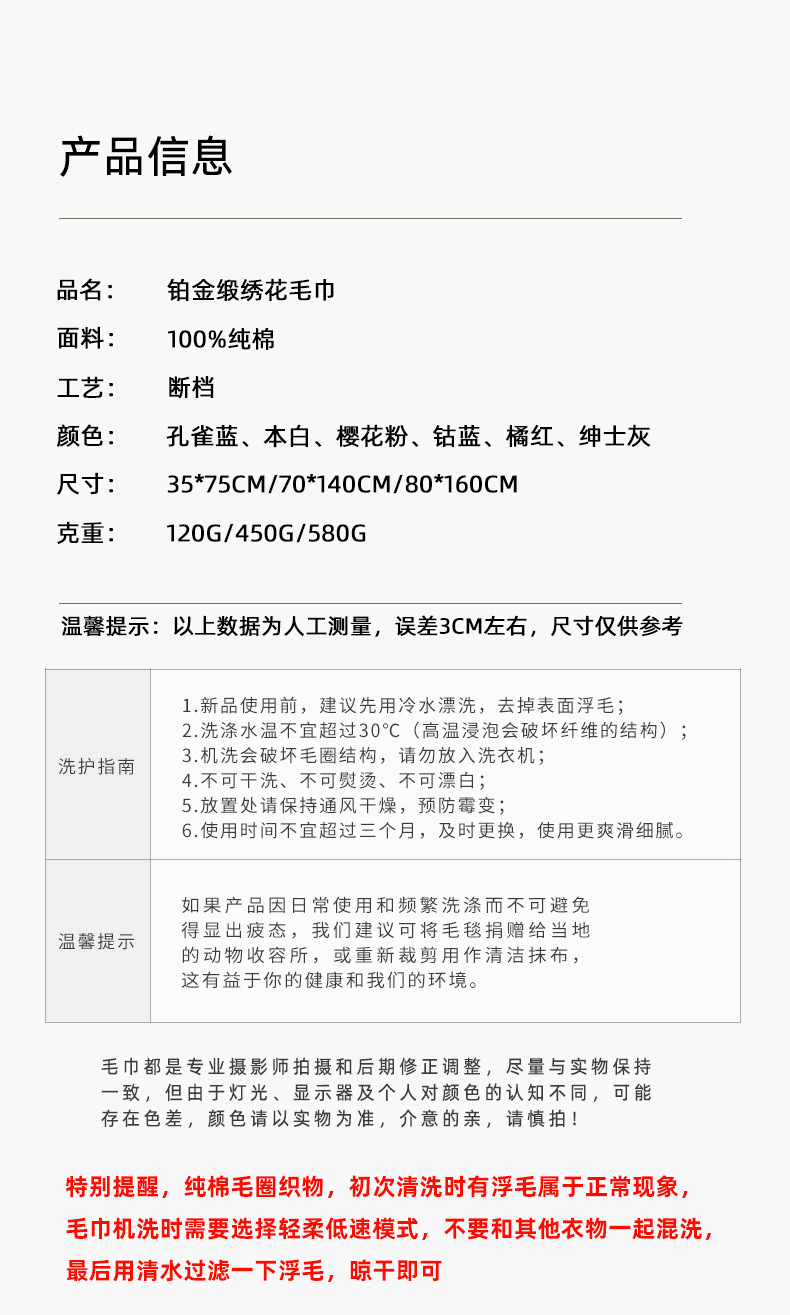 产品信息

品名：　铂金缎绣花毛巾

面料：　100%纯棉

工艺：　断档

颜色：　孔雀蓝、本白、樱花粉、钴蓝、橘红、绅士灰

尺寸：　35*75CM/70*140CM/80*160CM

克重：　120G/450G/580G

温馨提示：以上数据为人工测量，误差3CM左右，尺寸仅供参考

| 洗护指南 | 1.新品使用前，建议先用冷水漂洗，去掉表面浮毛；<br>2.洗涤水温不宜超过30°C（高温浸泡会破坏纤维的结构）；<br>3.机洗会破坏毛圈结构，请勿放入洗衣机；<br>4.不可干洗、不可熨烫、不可漂白；<br>5.放置处请保持通风干燥，预防霉变；<br>6.使用时间不宜超过三个月，及时更换，使用更爽滑细腻。 |
|---|---|
| 温馨提示 | 如果产品因日常使用和频繁洗涤而不可避免得显出疲态，我们建议可将毛毯捐赠给当地的动物收容所，或重新裁剪用作清洁抹布，这有益于你的健康和我们的环境。 |

毛巾都是专业摄影师拍摄和后期修正调整，尽量与实物保持一致，但由于灯光、显示器及个人对颜色的认知不同，可能存在色差，颜色请以实物为准，介意的亲，请慎拍！

特别提醒，纯棉毛圈织物，初次清洗时有浮毛属于正常现象，毛巾机洗时需要选择轻柔低速模式，不要和其他衣物一起混洗，最后用清水过滤一下浮毛，晾干即可